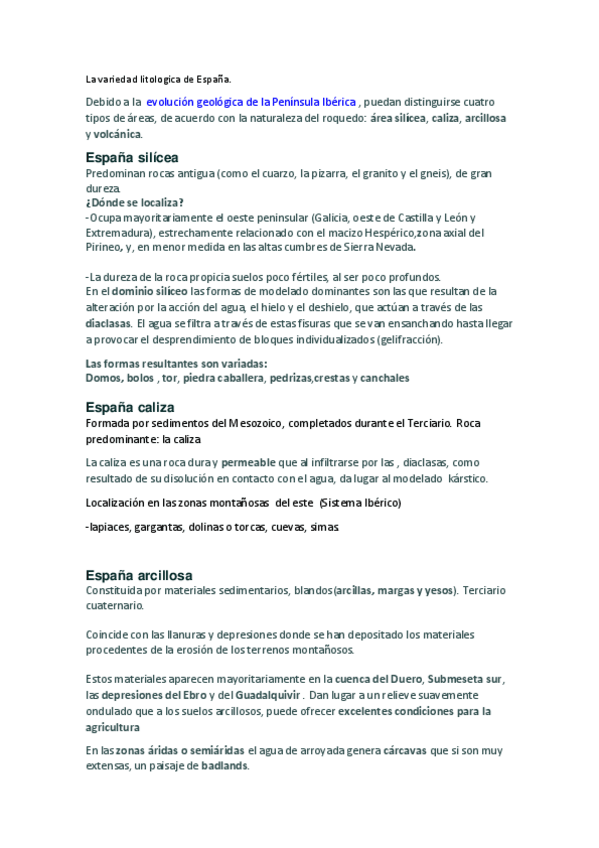 La variedad litologica de España.

Debido a la evolución geológica de la Península Ibérica , puedan distinguirse cuatro tipos de áreas, de acuerdo con la naturaleza del roquedo: área silícea, caliza, arcillosa y volcánica.

España silícea
Predominan rocas antigua (como el cuarzo, la pizarra, el granito y el gneis), de gran dureza.
¿Dónde se localiza?
-Ocupa mayoritariamente el oeste peninsular (Galicia, oeste de Castilla y León y Extremadura), estrechamente relacionado con el macizo Hespérico,zona axial del Pirineo, y, en menor medida en las altas cumbres de Sierra Nevada.

-La dureza de la roca propicia suelos poco fértiles, al ser poco profundos.
En el dominio silíceo las formas de modelado dominantes son las que resultan de la alteración por la acción del agua, el hielo y el deshielo, que actúan a través de las diaclasas. El agua se filtra a través de estas fisuras que se van ensanchando hasta llegar a provocar el desprendimiento de bloques individualizados (gelifracción).

Las formas resultantes son variadas:
Domos, bolos , tor, piedra caballera, pedrizas,crestas y canchales

España caliza
Formada por sedimentos del Mesozoico, completados durante el Terciario. Roca predominante: la caliza

La caliza es una roca dura y permeable que al infiltrarse por las , diaclasas, como resultado de su disolución en contacto con el agua, da lugar al modelado kárstico.

Localización en las zonas montañosas del este (Sistema Ibérico)

-lapiaces, gargantas, dolinas o torcas, cuevas, simas.

España arcillosa
Constituida por materiales sedimentarios, blandos(arcillas, margas y yesos). Terciario cuaternario.

Coincide con las llanuras y depresiones donde se han depositado los materiales procedentes de la erosión de los terrenos montañosos.

Estos materiales aparecen mayoritariamente en la cuenca del Duero, Submeseta sur, las depresiones del Ebro y del Guadalquivir . Dan lugar a un relieve suavemente ondulado que a los suelos arcillosos, puede ofrecer excelentes condiciones para la agricultura

En las zonas áridas o semiáridas el agua de arroyada genera cárcavas que si son muy extensas, un paisaje de badlands.